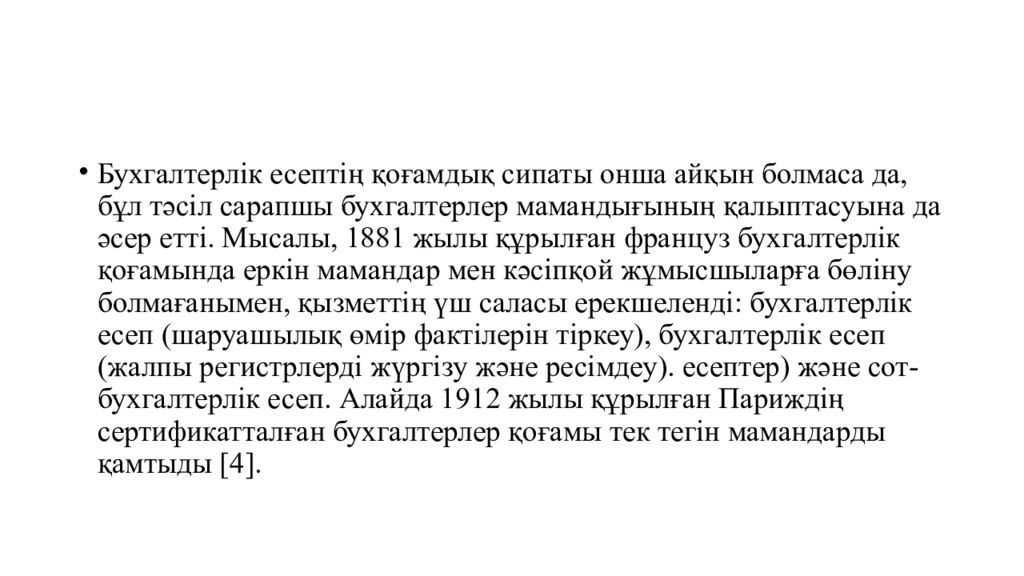 • Бухгалтерлік есептің қоғамдық сипаты онша айқын болмаса да, бұл тәсіл сарапшы бухгалтерлер мамандығының қалыптасуына да әсер етті. Мысалы, 1881 жылы құрылған француз бухгалтерлік қоғамында еркін мамандар мен кәсіпқой жұмысшыларға бөліну болмағанымен, қызметтің үш саласы ерекшеленді: бухгалтерлік есеп (шаруашылық өмір фактілерін тіркеу), бухгалтерлік есеп (жалпы регистрлерді жүргізу және ресімдеу). есептер) және сот-бухгалтерлік есеп. Алайда 1912 жылы құрылған Париждің сертификатталған бухгалтерлер қоғамы тек тегін мамандарды қамтыды [4].